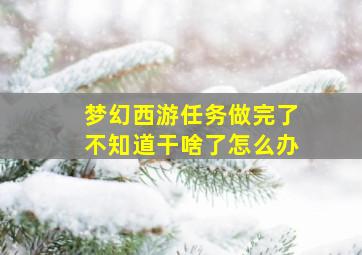 梦幻西游任务做完了
不知道干啥了怎么办